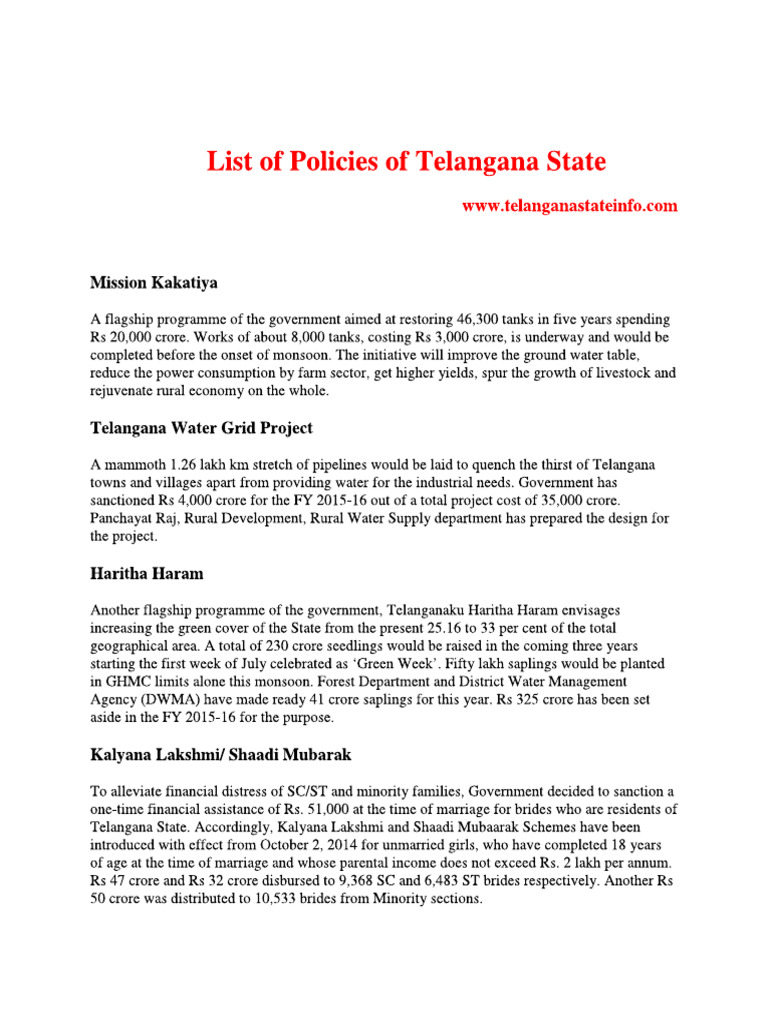 List of Policies of Telangana State

www.telanganastateinfo.com

Mission Kakatiya

A flagship programme of the government aimed at restoring 46,300 tanks in five years spending Rs 20,000 crore. Works of about 8,000 tanks, costing Rs 3,000 crore, is underway and would be completed before the onset of monsoon. The initiative will improve the ground water table, reduce the power consumption by farm sector, get higher yields, spur the growth of livestock and rejuvenate rural economy on the whole.

Telangana Water Grid Project

A mammoth 1.26 lakh km stretch of pipelines would be laid to quench the thirst of Telangana towns and villages apart from providing water for the industrial needs. Government has sanctioned Rs 4,000 crore for the FY 2015-16 out of a total project cost of 35,000 crore. Panchayat Raj, Rural Development, Rural Water Supply department has prepared the design for the project.

Haritha Haram

Another flagship programme of the government, Telanganaku Haritha Haram envisages increasing the green cover of the State from the present 25.16 to 33 per cent of the total geographical area. A total of 230 crore seedlings would be raised in the coming three years starting the first week of July celebrated as ‘Green Week’. Fifty lakh saplings would be planted in GHMC limits alone this monsoon. Forest Department and District Water Management Agency (DWMA) have made ready 41 crore saplings for this year. Rs 325 crore has been set aside in the FY 2015-16 for the purpose.

Kalyana Lakshmi/ Shaadi Mubarak

To alleviate financial distress of SC/ST and minority families, Government decided to sanction a one-time financial assistance of Rs. 51,000 at the time of marriage for brides who are residents of Telangana State. Accordingly, Kalyana Lakshmi and Shaadi Mubaarak Schemes have been introduced with effect from October 2, 2014 for unmarried girls, who have completed 18 years of age at the time of marriage and whose parental income does not exceed Rs. 2 lakh per annum. Rs 47 crore and Rs 32 crore disbursed to 9,368 SC and 6,483 ST brides respectively. Another Rs 50 crore was distributed to 10,533 brides from Minority sections.